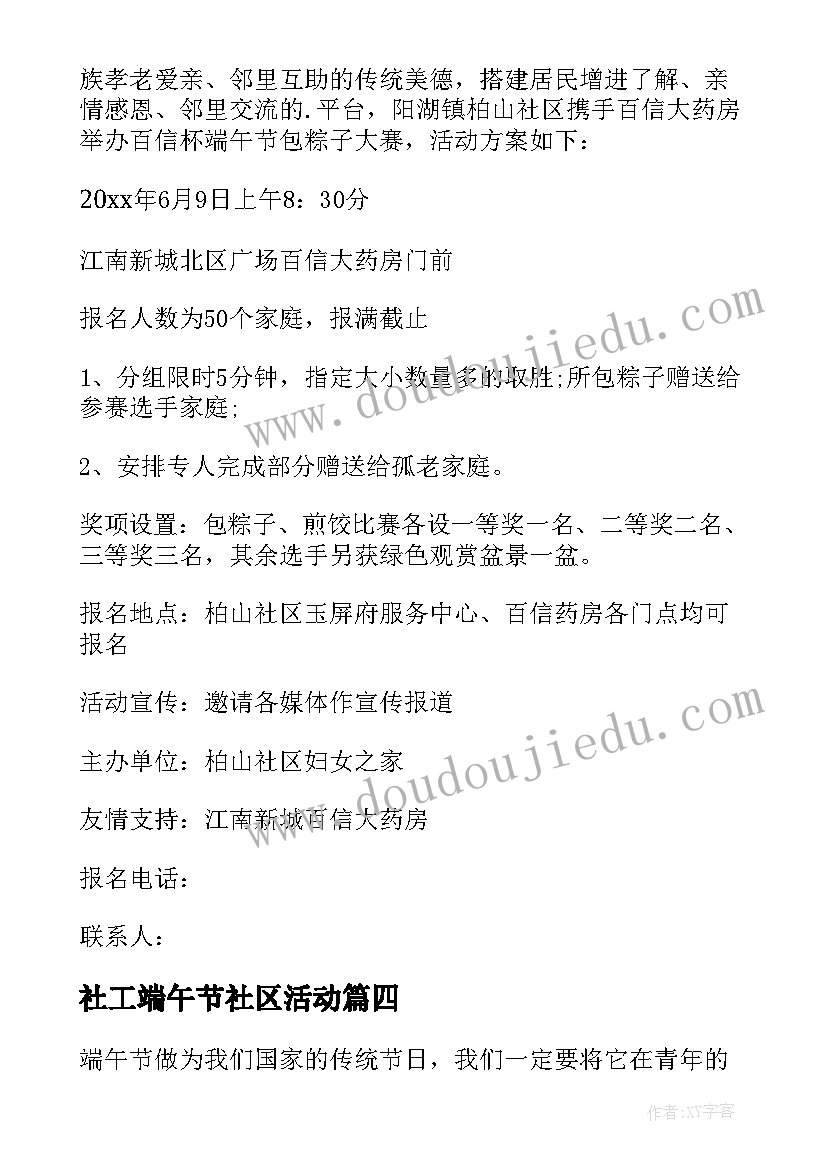 族孝老爱亲、邻里互助的传统美德，搭建居民增进了解、亲情感恩、邻里交流的.平台，阳湖镇柏山社区携手百信大药房举办百信杯端午节包粽子大赛，活动方案如下：

20xx年6月9日上午8：30分

江南新城北区广场百信大药房门前

报名人数为50个家庭，报满截止

1、分组限时5分钟，指定大小数量多的取胜;所包粽子赠送给参赛选手家庭;

2、安排专人完成部分赠送给孤老家庭。

奖项设置：包粽子、煎饺比赛各设一等奖一名、二等奖二名、三等奖三名，其余选手另获绿色观赏盆景一盆。

报名地点：柏山社区玉屏府服务中心、百信药房各门点均可报名

活动宣传：邀请各媒体作宣传报道

主办单位：柏山社区妇女之家

友情支持：江南新城百信大药房

报名电话：

联系人：

社工端午节社区活动篇四

端午节做为我们国家的传统节日，我们一定要将它在青年的

www.doudoujiedu.com

www.doudoujiedu.com

作者：XY字客